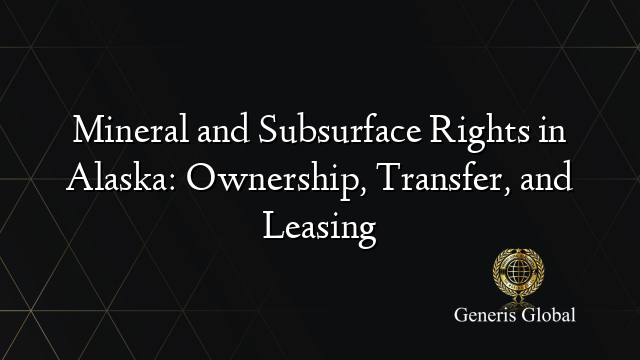 Mineral and Subsurface Rights in Alaska: Ownership, Transfer, and Leasing

Generis Global